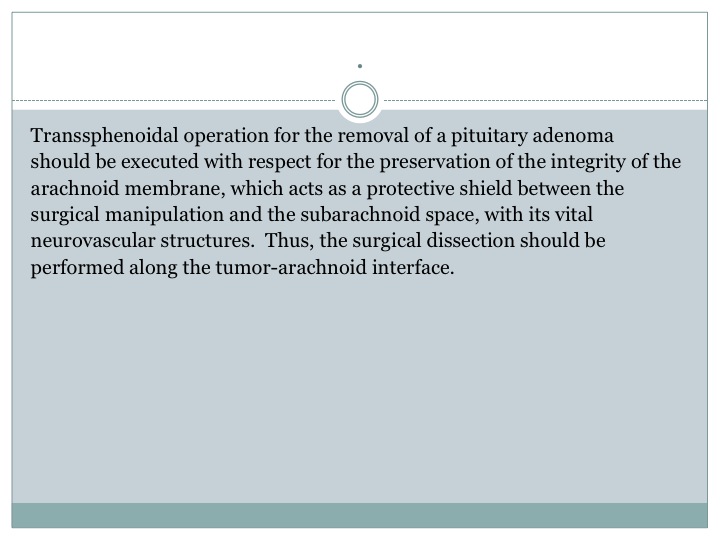 .

Transsphenoidal operation for the removal of a pituitary adenoma should be executed with respect for the preservation of the integrity of the arachnoid membrane, which acts as a protective shield between the surgical manipulation and the subarachnoid space, with its vital neurovascular structures.  Thus, the surgical dissection should be performed along the tumor-arachnoid interface.